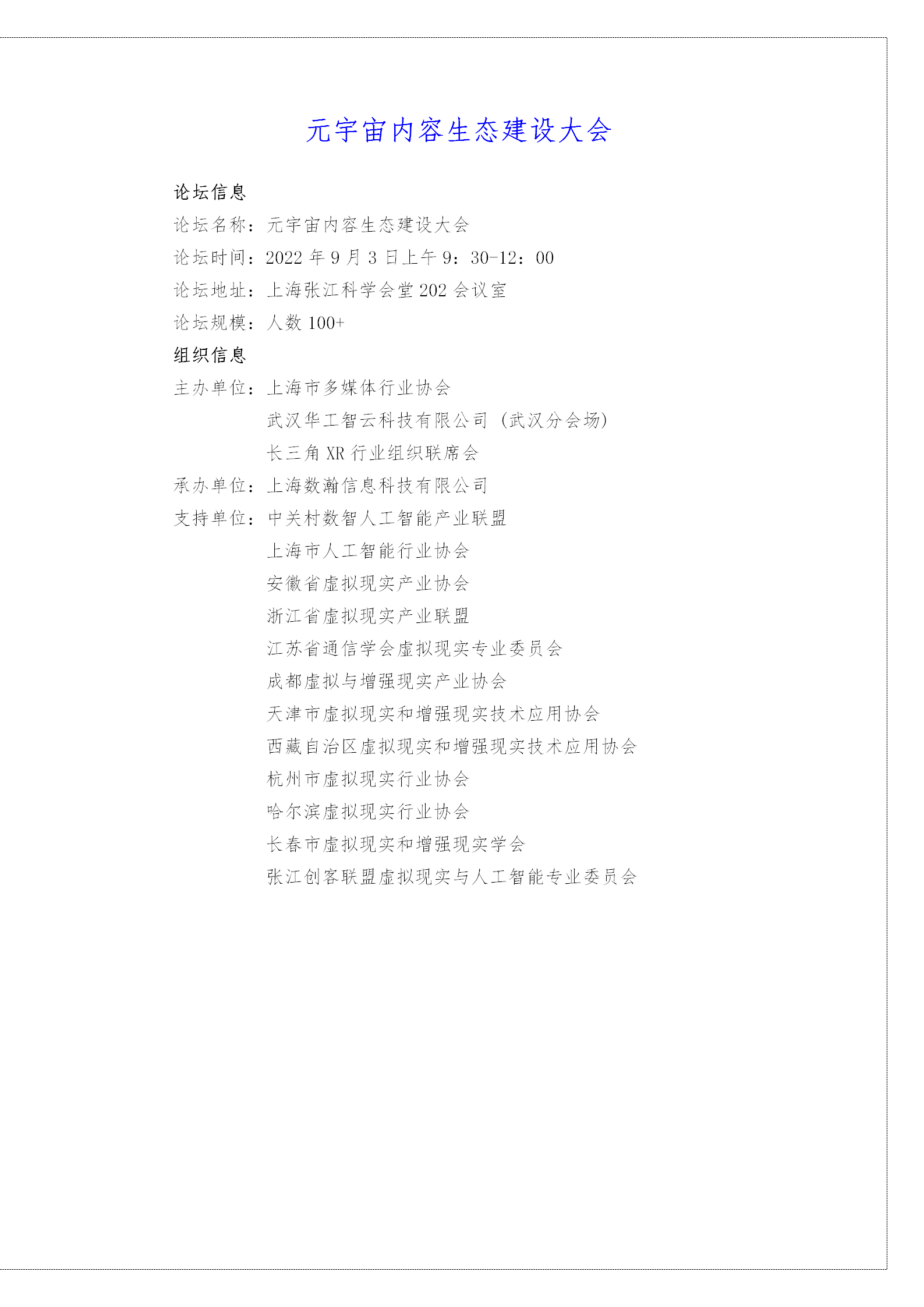 元宇宙内容生态建设大会

论坛信息

论坛名称：元宇宙内容生态建设大会

论坛时间：2022 年 9 月 3 日上午 9：30-12：00

论坛地址：上海张江科学会堂 202 会议室

论坛规模：人数 100+

组织信息

主办单位：上海市多媒体行业协会

武汉华工智云科技有限公司（武汉分会场）

长三角 XR 行业组织联席会

承办单位：上海数瀚信息科技有限公司

支持单位：中关村数智人工智能产业联盟

上海市人工智能行业协会

安徽省虚拟现实产业协会

浙江省虚拟现实产业联盟

江苏省通信学会虚拟现实专业委员会

成都虚拟与增强现实产业协会

天津市虚拟现实和增强现实技术应用协会

西藏自治区虚拟现实和增强现实技术应用协会

杭州市虚拟现实行业协会

哈尔滨虚拟现实行业协会

长春市虚拟现实和增强现实学会

张江创客联盟虚拟现实与人工智能专业委员会